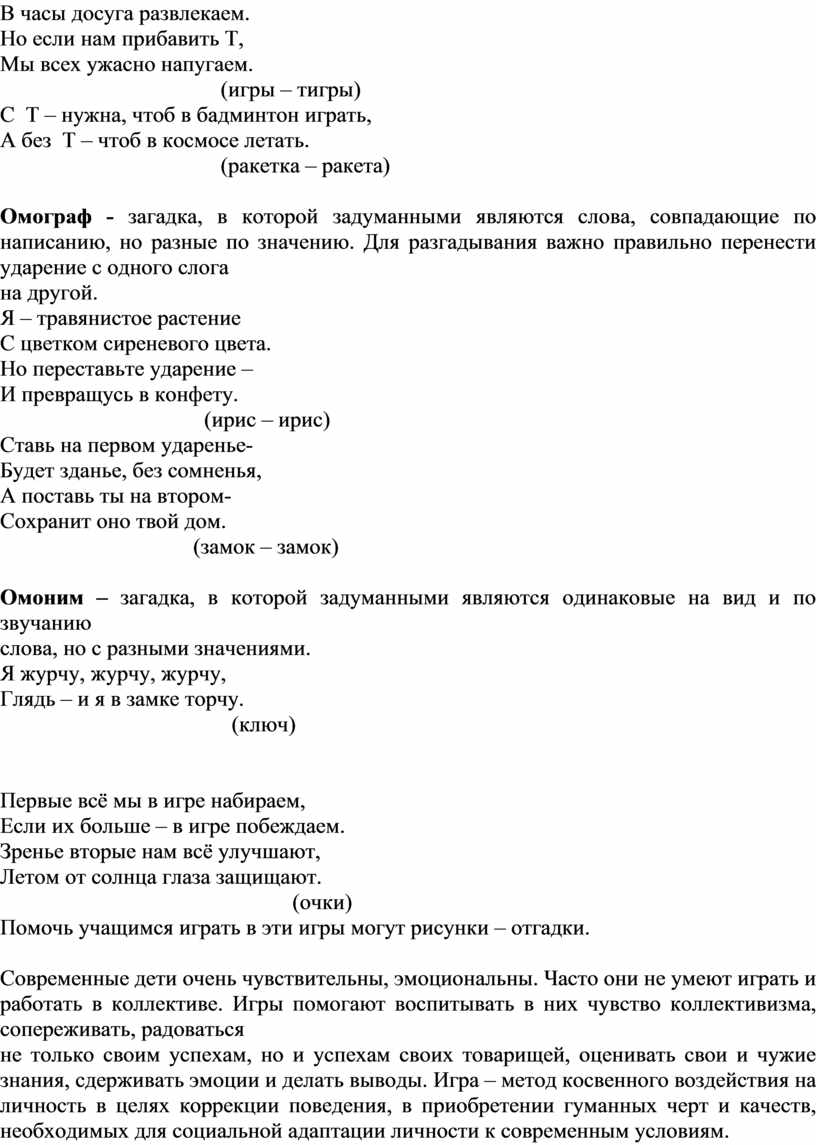 В часы досуга развлекаем.
Но если нам прибавить Т,
Мы всех ужасно напугаем.
(игры – тигры)
С Т – нужна, чтоб в бадминтон играть,
А без Т – чтоб в космосе летать.
(ракетка – ракета)

**Омограф -** загадка, в которой задуманными являются слова, совпадающие по написанию, но разные по значению. Для разгадывания важно правильно перенести ударение с одного слога
на другой.
Я – травянистое растение
С цветком сиреневого цвета.
Но переставьте ударение –
И превращусь в конфету.
(ирис – ирис)
Ставь на первом ударенье-
Будет зданье, без сомненья,
А поставь ты на втором-
Сохранит оно твой дом.
(замок – замок)

**Омоним –** загадка, в которой задуманными являются одинаковые на вид и по звучанию
слова, но с разными значениями.
Я журчу, журчу, журчу,
Глядь – и я в замке торчу.
(ключ)

Первые всё мы в игре набираем,
Если их больше – в игре побеждаем.
Зренье вторые нам всё улучшают,
Летом от солнца глаза защищают.
(очки)
Помочь учащимся играть в эти игры могут рисунки – отгадки.

Современные дети очень чувствительны, эмоциональны. Часто они не умеют играть и работать в коллективе. Игры помогают воспитывать в них чувство коллективизма, сопереживать, радоваться
не только своим успехам, но и успехам своих товарищей, оценивать свои и чужие знания, сдерживать эмоции и делать выводы. Игра – метод косвенного воздействия на личность в целях коррекции поведения, в приобретении гуманных черт и качеств, необходимых для социальной адаптации личности к современным условиям.